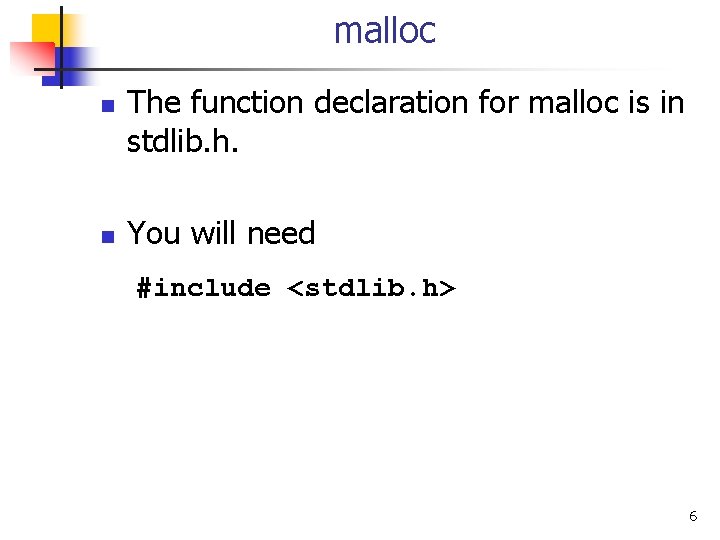 malloc

The function declaration for malloc is in stdlib.h.

You will need

#include <stdlib.h>

6